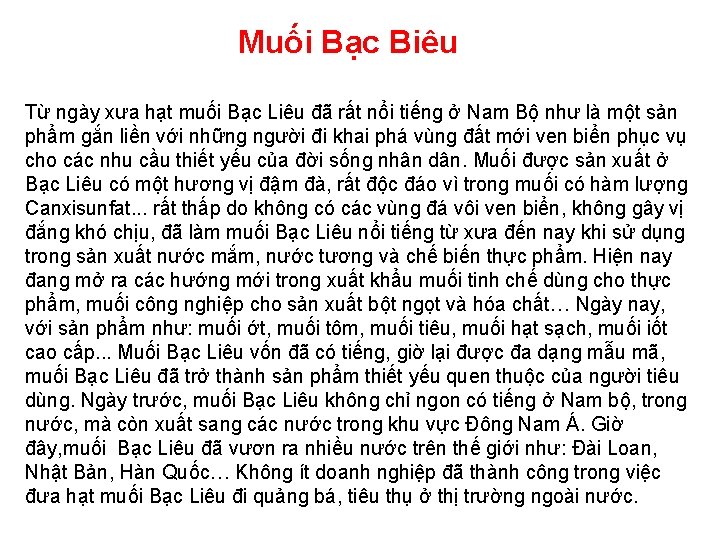 Muối Bạc Biêu

Từ ngày xưa hạt muối Bạc Liêu đã rất nổi tiếng ở Nam Bộ như là một sản phẩm gắn liền với những người đi khai phá vùng đất mới ven biển phục vụ cho các nhu cầu thiết yếu của đời sống nhân dân. Muối được sản xuất ở Bạc Liêu có một hương vị đậm đà, rất độc đáo vì trong muối có hàm lượng Canxisunfat... rất thấp do không có các vùng đá vôi ven biển, không gây vị đắng khó chịu, đã làm muối Bạc Liêu nổi tiếng từ xưa đến nay khi sử dụng trong sản xuất nước mắm, nước tương và chế biến thực phẩm. Hiện nay đang mở ra các hướng mới trong xuất khẩu muối tinh chế dùng cho thực phẩm, muối công nghiệp cho sản xuất bột ngọt và hóa chất… Ngày nay, với sản phẩm như: muối ớt, muối tôm, muối tiêu, muối hạt sạch, muối iốt cao cấp... Muối Bạc Liêu vốn đã có tiếng, giờ lại được đa dạng mẫu mã, muối Bạc Liêu đã trở thành sản phẩm thiết yếu quen thuộc của người tiêu dùng. Ngày trước, muối Bạc Liêu không chỉ ngon có tiếng ở Nam bộ, trong nước, mà còn xuất sang các nước trong khu vực Đông Nam Á. Giờ đây,muối  Bạc Liêu đã vươn ra nhiều nước trên thế giới như: Đài Loan, Nhật Bản, Hàn Quốc… Không ít doanh nghiệp đã thành công trong việc đưa hạt muối Bạc Liêu đi quảng bá, tiêu thụ ở thị trường ngoài nước.